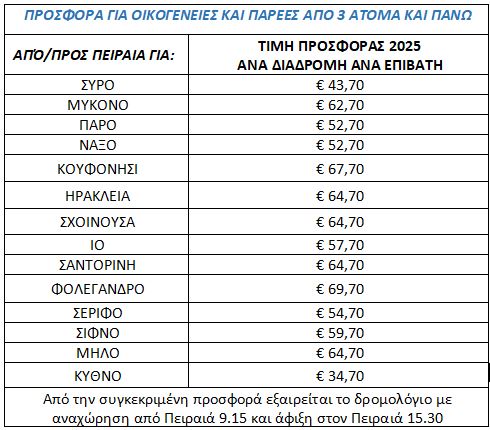 ΠΡΟΣΦΟΡΑ ΓΙΑ ΟΙΚΟΓΕΝΕΙΕΣ ΚΑΙ ΠΑΡΕΕΣ ΑΠΟ 3 ΑΤΟΜΑ ΚΑΙ ΠΑΝΩ

| ΑΠΌ/ΠΡΟΣ ΠΕΙΡΑΙΑ ΓΙΑ: | ΤΙΜΗ ΠΡΟΣΦΟΡΑΣ 2025 ΑΝΑ ΔΙΑΔΡΟΜΗ ΑΝΑ ΕΠΙΒΑΤΗ |
|---|---|
| ΣΥΡΟ | € 43,70 |
| ΜΥΚΟΝΟ | € 62,70 |
| ΠΑΡΟ | € 52,70 |
| ΝΑΞΟ | € 52,70 |
| ΚΟΥΦΟΝΗΣΙ | € 67,70 |
| ΗΡΑΚΛΕΙΑ | € 64,70 |
| ΣΧΟΙΝΟΥΣΑ | € 64,70 |
| ΙΟ | € 57,70 |
| ΣΑΝΤΟΡΙΝΗ | € 64,70 |
| ΦΟΛΕΓΑΝΔΡΟ | € 69,70 |
| ΣΕΡΙΦΟ | € 54,70 |
| ΣΙΦΝΟ | € 59,70 |
| ΜΗΛΟ | € 64,70 |
| ΚΥΘΝΟ | € 34,70 |

Από την συγκεκριμένη προσφορά εξαιρείται το δρομολόγιο με αναχώρηση από Πειραιά 9.15 και άφιξη στον Πειραιά 15.30